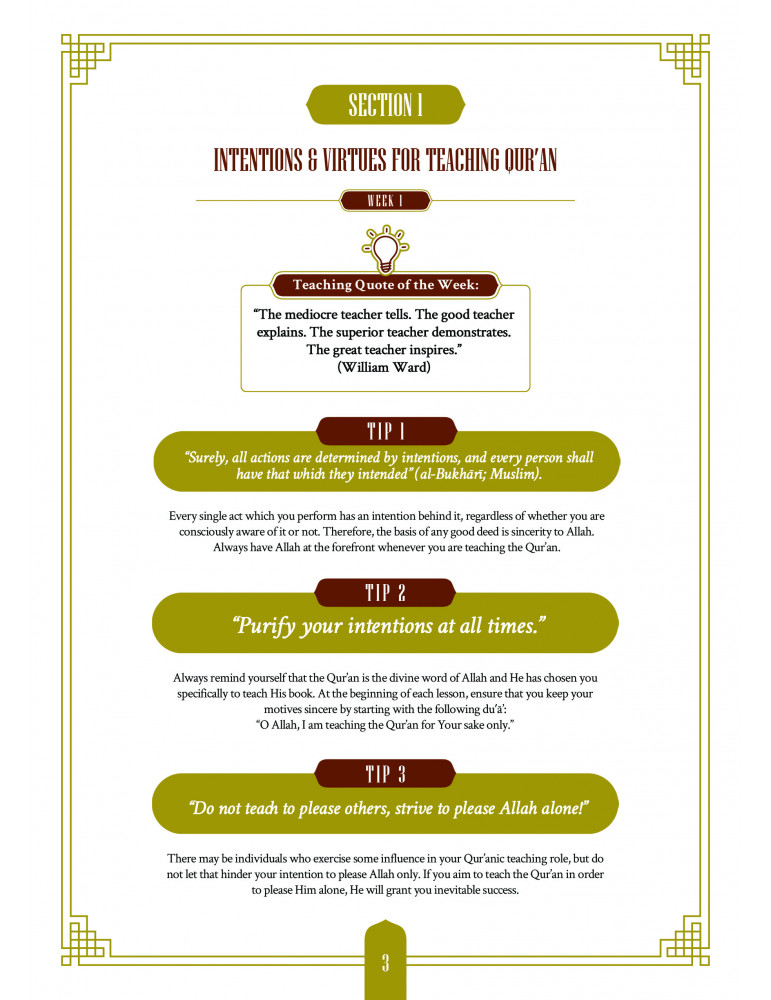 SECTION 1

INTENTIONS & VIRTUES FOR TEACHING QUR'AN

WEEK 1

Teaching Quote of the Week:

"The mediocre teacher tells. The good teacher explains. The superior teacher demonstrates. The great teacher inspires."
(William Ward)

TIP 1

"Surely, all actions are determined by intentions, and every person shall have that which they intended" (al-Bukhārī; Muslim).

Every single act which you perform has an intention behind it, regardless of whether you are consciously aware of it or not. Therefore, the basis of any good deed is sincerity to Allah. Always have Allah at the forefront whenever you are teaching the Qur'an.

TIP 2

"Purify your intentions at all times."

Always remind yourself that the Qur'an is the divine word of Allah and He has chosen you specifically to teach His book. At the beginning of each lesson, ensure that you keep your motives sincere by starting with the following du'a':
"O Allah, I am teaching the Qur'an for Your sake only."

TIP 3

"Do not teach to please others, strive to please Allah alone!"

There may be individuals who exercise some influence in your Qur'anic teaching role, but do not let that hinder your intention to please Allah only. If you aim to teach the Qur'an in order to please Him alone, He will grant you inevitable success.

3